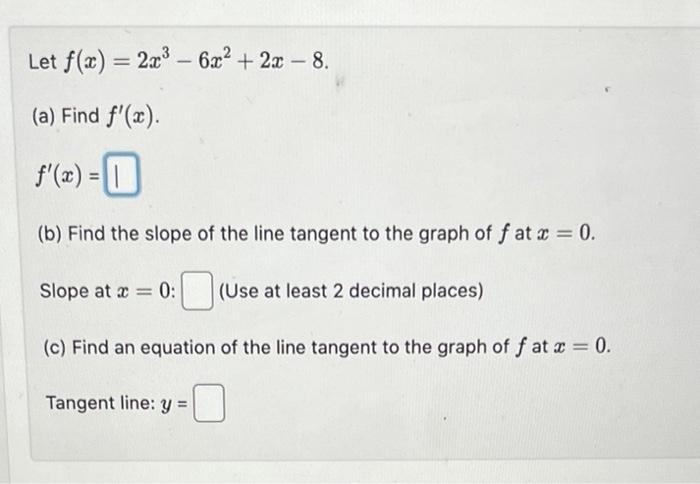 Let $f(x) = 2x^3 - 6x^2 + 2x - 8$.

(a) Find $f'(x)$.

$f'(x) =$

(b) Find the slope of the line tangent to the graph of $f$ at $x = 0$.

Slope at $x = 0$: (Use at least 2 decimal places)

(c) Find an equation of the line tangent to the graph of $f$ at $x = 0$.

Tangent line: $y =$